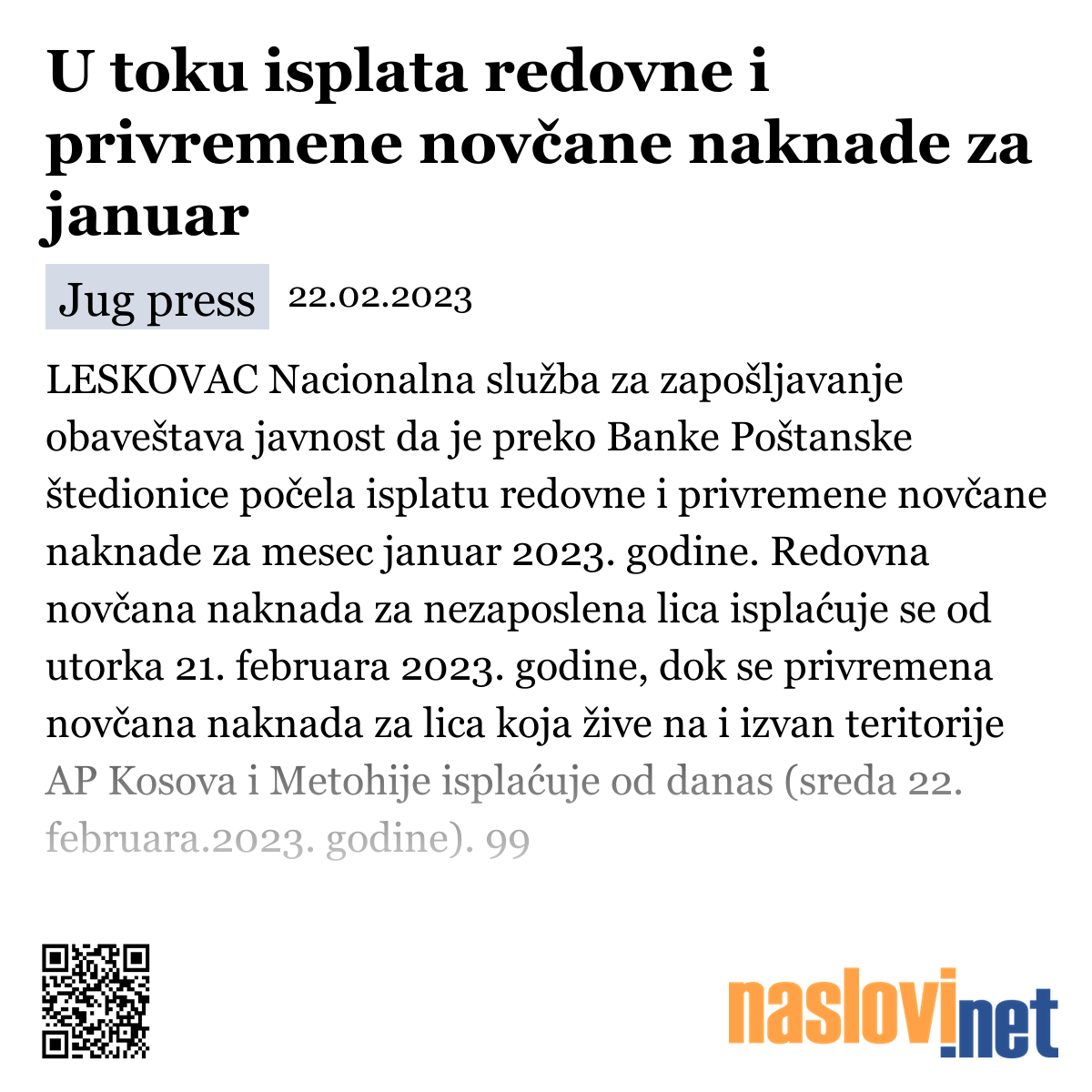 U toku isplata redovne i privremene novčane naknade za januar

Jug press 22.02.2023

LESKOVAC Nacionalna služba za zapošljavanje obaveštava javnost da je preko Banke Poštanske štedionice počela isplatu redovne i privremene novčane naknade za mesec januar 2023. godine. Redovna novčana naknada za nezaposlena lica isplaćuje se od utorka 21. februara 2023. godine, dok se privremena novčana naknada za lica koja žive na i izvan teritorije AP Kosova i Metohije isplaćuje od danas (sreda 22. februara.2023. godine). 99

naslovi.net